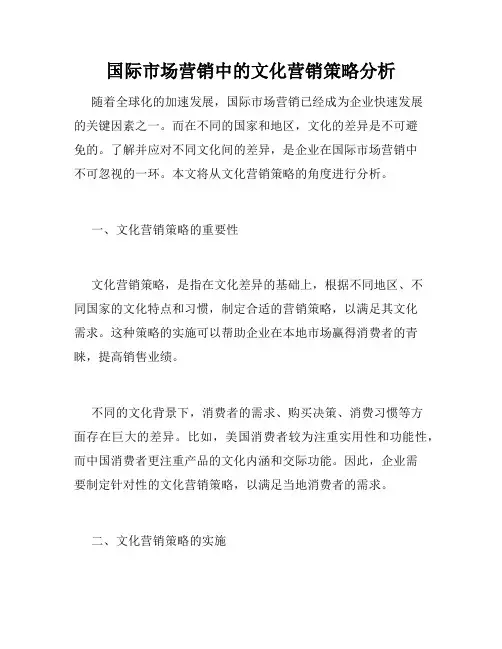 国际市场营销中的文化营销策略分析

随着全球化的加速发展，国际市场营销已经成为企业快速发展的关键因素之一。而在不同的国家和地区，文化的差异是不可避免的。了解并应对不同文化间的差异，是企业在国际市场营销中不可忽视的一环。本文将从文化营销策略的角度进行分析。

一、文化营销策略的重要性

文化营销策略，是指在文化差异的基础上，根据不同地区、不同国家的文化特点和习惯，制定合适的营销策略，以满足其文化需求。这种策略的实施可以帮助企业在本地市场赢得消费者的青睐，提高销售业绩。

不同的文化背景下，消费者的需求、购买决策、消费习惯等方面存在巨大的差异。比如，美国消费者较为注重实用性和功能性，而中国消费者更注重产品的文化内涵和交际功能。因此，企业需要制定针对性的文化营销策略，以满足当地消费者的需求。

二、文化营销策略的实施